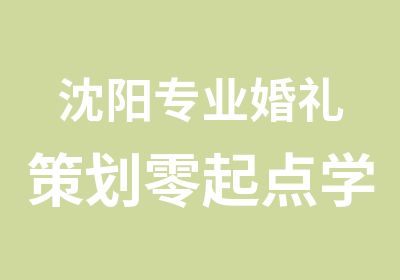 沈阳专业婚礼
策划零起点学